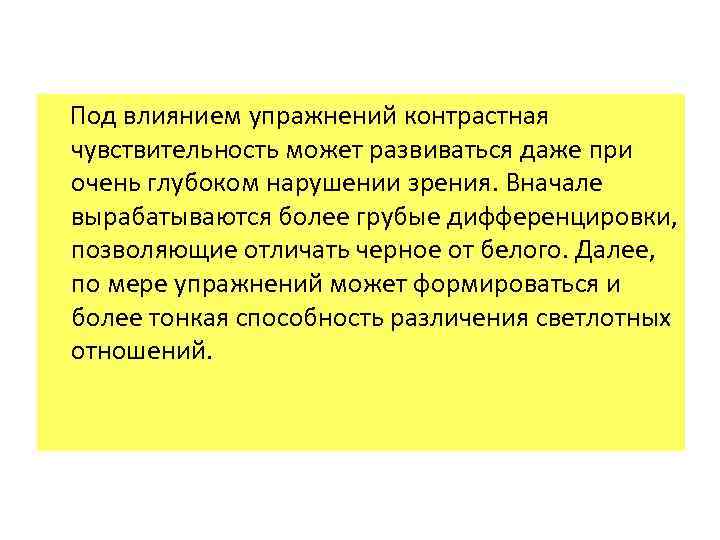 Под влиянием упражнений контрастная чувствительность может развиваться даже при очень глубоком нарушении зрения. Вначале вырабатываются более грубые дифференцировки, позволяющие отличать черное от белого. Далее, по мере упражнений может формироваться и более тонкая способность различения светлотных отношений.